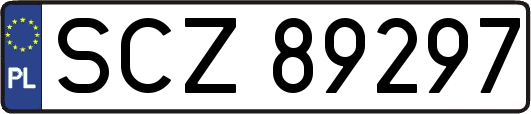 PL
SCZ 89297